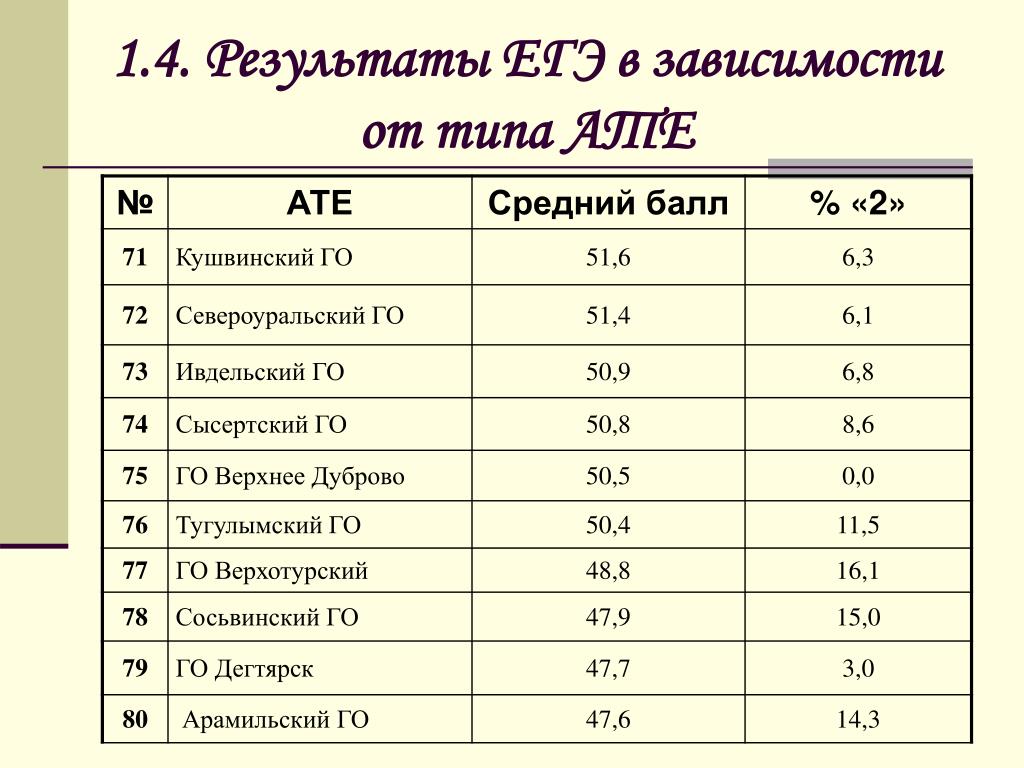 1.4. Результаты ЕГЭ в зависимости от типа АТЕ

| № | АТЕ | Средний балл | % «2» |
|---|---|---|---|
| 71 | Кушвинский ГО | 51,6 | 6,3 |
| 72 | Североуральский ГО | 51,4 | 6,1 |
| 73 | Ивдельский ГО | 50,9 | 6,8 |
| 74 | Сысертский ГО | 50,8 | 8,6 |
| 75 | ГО Верхнее Дуброво | 50,5 | 0,0 |
| 76 | Тугулымский ГО | 50,4 | 11,5 |
| 77 | ГО Верхотурский | 48,8 | 16,1 |
| 78 | Сосьвинский ГО | 47,9 | 15,0 |
| 79 | ГО Дегтярск | 47,7 | 3,0 |
| 80 | Арамильский ГО | 47,6 | 14,3 |